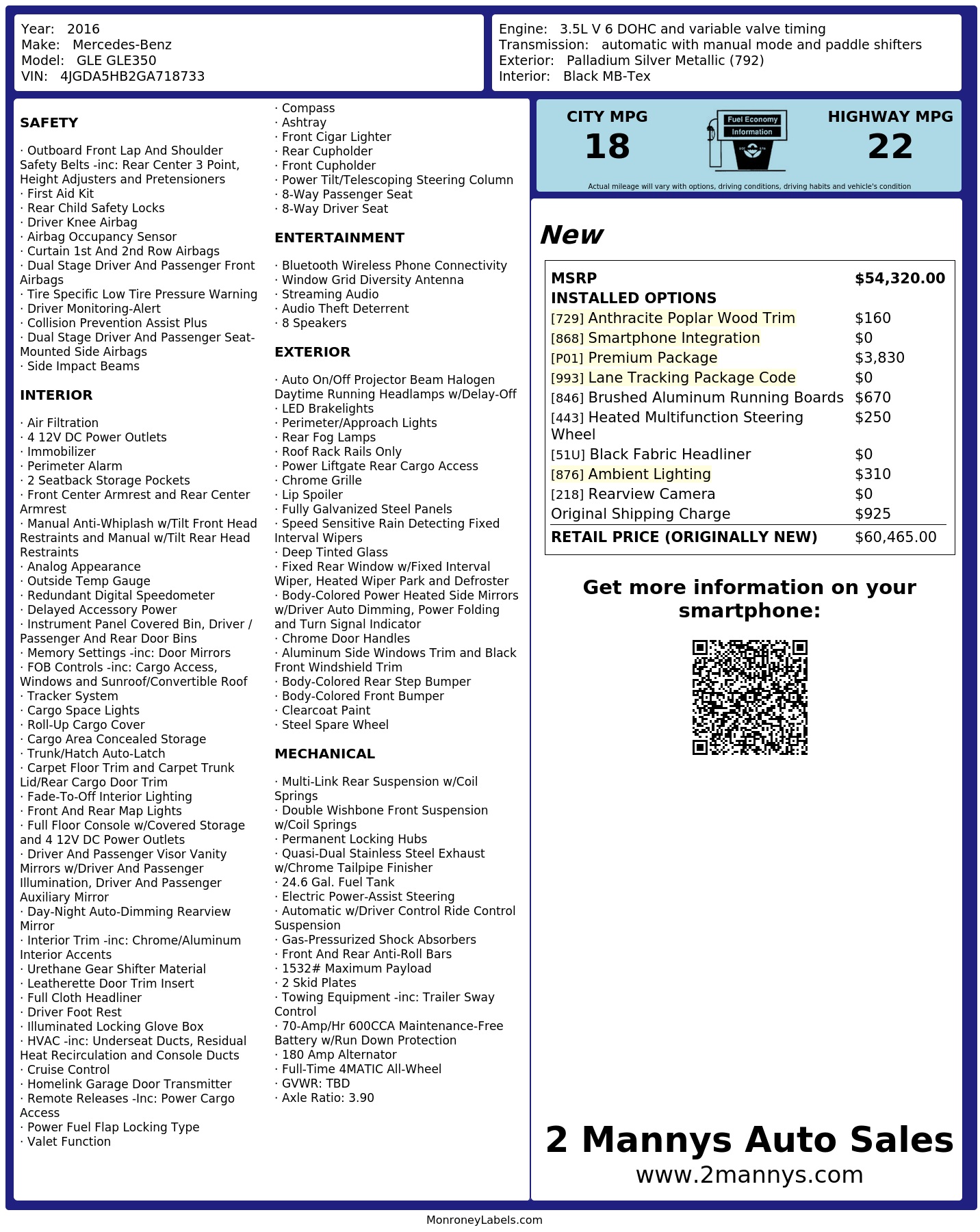 Year: 2016
Make: Mercedes-Benz
Model: GLE GLE350
VIN: 4JGDA5HB2GA718733

Engine: 3.5L V 6 DOHC and variable valve timing
Transmission: automatic with manual mode and paddle shifters
Exterior: Palladium Silver Metallic (792)
Interior: Black MB-Tex

SAFETY

· Outboard Front Lap And Shoulder Safety Belts -inc: Rear Center 3 Point, Height Adjusters and Pretensioners
· First Aid Kit
· Rear Child Safety Locks
· Driver Knee Airbag
· Airbag Occupancy Sensor
· Curtain 1st And 2nd Row Airbags
· Dual Stage Driver And Passenger Front Airbags
· Tire Specific Low Tire Pressure Warning
· Driver Monitoring-Alert
· Collision Prevention Assist Plus
· Dual Stage Driver And Passenger Seat-Mounted Side Airbags
· Side Impact Beams

INTERIOR

· Air Filtration
· 4 12V DC Power Outlets
· Immobilizer
· Perimeter Alarm
· 2 Seatback Storage Pockets
· Front Center Armrest and Rear Center Armrest
· Manual Anti-Whiplash w/Tilt Front Head Restraints and Manual w/Tilt Rear Head Restraints
· Analog Appearance
· Outside Temp Gauge
· Redundant Digital Speedometer
· Delayed Accessory Power
· Instrument Panel Covered Bin, Driver / Passenger And Rear Door Bins
· Memory Settings -inc: Door Mirrors
· FOB Controls -inc: Cargo Access, Windows and Sunroof/Convertible Roof
· Tracker System
· Cargo Space Lights
· Roll-Up Cargo Cover
· Cargo Area Concealed Storage
· Trunk/Hatch Auto-Latch
· Carpet Floor Trim and Carpet Trunk Lid/Rear Cargo Door Trim
· Fade-To-Off Interior Lighting
· Front And Rear Map Lights
· Full Floor Console w/Covered Storage and 4 12V DC Power Outlets
· Driver And Passenger Visor Vanity Mirrors w/Driver And Passenger Illumination, Driver And Passenger Auxiliary Mirror
· Day-Night Auto-Dimming Rearview Mirror
· Interior Trim -inc: Chrome/Aluminum Interior Accents
· Urethane Gear Shifter Material
· Leatherette Door Trim Insert
· Full Cloth Headliner
· Driver Foot Rest
· Illuminated Locking Glove Box
· HVAC -inc: Underseat Ducts, Residual Heat Recirculation and Console Ducts
· Cruise Control
· Homelink Garage Door Transmitter
· Remote Releases -Inc: Power Cargo Access
· Power Fuel Flap Locking Type
· Valet Function
· Compass
· Ashtray
· Front Cigar Lighter
· Rear Cupholder
· Front Cupholder
· Power Tilt/Telescoping Steering Column
· 8-Way Passenger Seat
· 8-Way Driver Seat

ENTERTAINMENT

· Bluetooth Wireless Phone Connectivity
· Window Grid Diversity Antenna
· Streaming Audio
· Audio Theft Deterrent
· 8 Speakers

EXTERIOR

· Auto On/Off Projector Beam Halogen Daytime Running Headlamps w/Delay-Off
· LED Brakelights
· Perimeter/Approach Lights
· Rear Fog Lamps
· Roof Rack Rails Only
· Power Liftgate Rear Cargo Access
· Chrome Grille
· Lip Spoiler
· Fully Galvanized Steel Panels
· Speed Sensitive Rain Detecting Fixed Interval Wipers
· Deep Tinted Glass
· Fixed Rear Window w/Fixed Interval Wiper, Heated Wiper Park and Defroster
· Body-Colored Power Heated Side Mirrors w/Driver Auto Dimming, Power Folding and Turn Signal Indicator
· Chrome Door Handles
· Aluminum Side Windows Trim and Black Front Windshield Trim
· Body-Colored Rear Step Bumper
· Body-Colored Front Bumper
· Clearcoat Paint
· Steel Spare Wheel

MECHANICAL

· Multi-Link Rear Suspension w/Coil Springs
· Double Wishbone Front Suspension w/Coil Springs
· Permanent Locking Hubs
· Quasi-Dual Stainless Steel Exhaust w/Chrome Tailpipe Finisher
· 24.6 Gal. Fuel Tank
· Electric Power-Assist Steering
· Automatic w/Driver Control Ride Control Suspension
· Gas-Pressurized Shock Absorbers
· Front And Rear Anti-Roll Bars
· 1532# Maximum Payload
· 2 Skid Plates
· Towing Equipment -inc: Trailer Sway Control
· 70-Amp/Hr 600CCA Maintenance-Free Battery w/Run Down Protection
· 180 Amp Alternator
· Full-Time 4MATIC All-Wheel
· GVWR: TBD
· Axle Ratio: 3.90

CITY MPG
18
Fuel Economy Information
HIGHWAY MPG
22
Actual mileage will vary with options, driving conditions, driving habits and vehicle's condition

New

| MSRP | $54,320.00 |
|---|---|
| INSTALLED OPTIONS | |
| [729] Anthracite Poplar Wood Trim | $160 |
| [868] Smartphone Integration | $0 |
| [P01] Premium Package | $3,830 |
| [993] Lane Tracking Package Code | $0 |
| [846] Brushed Aluminum Running Boards | $670 |
| [443] Heated Multifunction Steering Wheel | $250 |
| [51U] Black Fabric Headliner | $0 |
| [876] Ambient Lighting | $310 |
| [218] Rearview Camera | $0 |
| Original Shipping Charge | $925 |
| RETAIL PRICE (ORIGINALLY NEW) | $60,465.00 |

Get more information on your smartphone:

2 Mannys Auto Sales
www.2mannys.com

MonroneyLabels.com